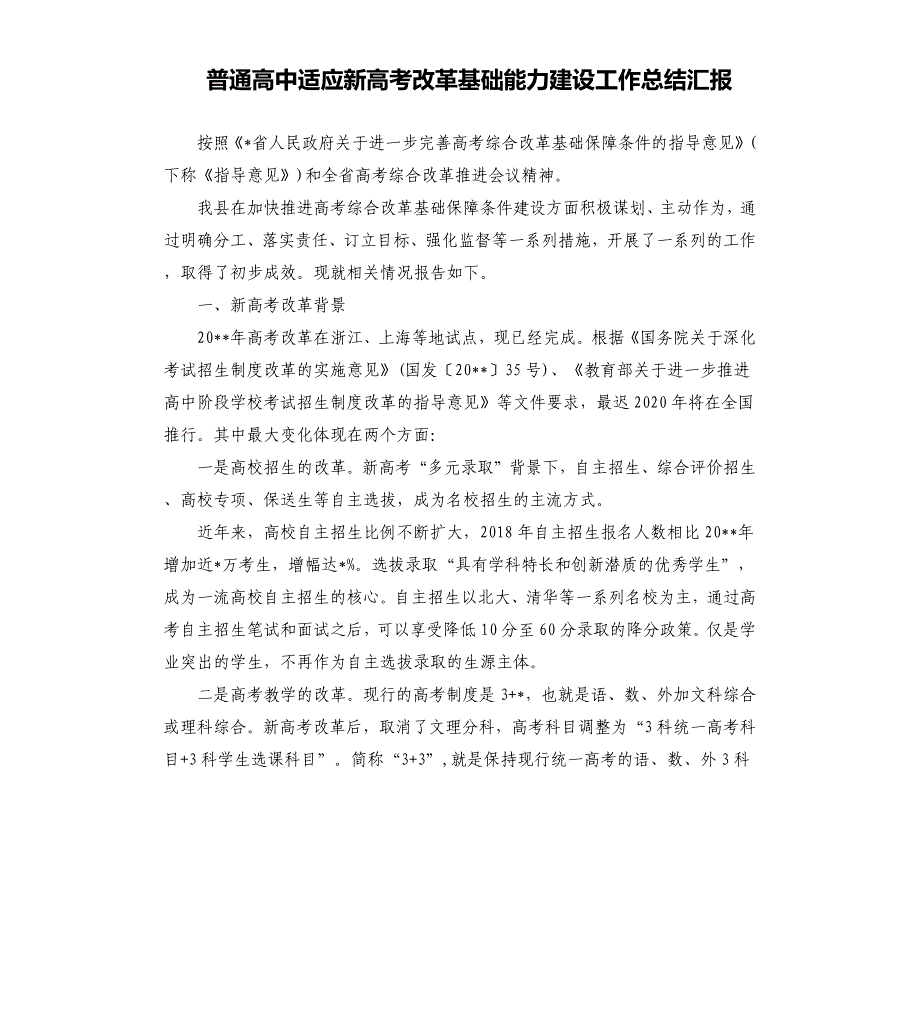 普通高中适应新高考改革基础能力建设工作总结汇报

按照《*省人民政府关于进一步完善高考综合改革基础保障条件的指导意见》(下称《指导意见》)和全省高考综合改革推进会议精神。

我县在加快推进高考综合改革基础保障条件建设方面积极谋划、主动作为，通过明确分工、落实责任、订立目标、强化监督等一系列措施，开展了一系列的工作，取得了初步成效。现就相关情况报告如下。

一、新高考改革背景

20**年高考改革在浙江、上海等地试点，现已经完成。根据《国务院关于深化考试招生制度改革的实施意见》(国发〔20**〕35号)、《教育部关于进一步推进高中阶段学校考试招生制度改革的指导意见》等文件要求，最迟2020年将在全国推行。其中最大变化体现在两个方面:

一是高校招生的改革。新高考“多元录取”背景下，自主招生、综合评价招生、高校专项、保送生等自主选拔，成为名校招生的主流方式。

近年来，高校自主招生比例不断扩大，2018年自主招生报名人数相比20**年增加近*万考生，增幅达*%。选拔录取“具有学科特长和创新潜质的优秀学生”，成为一流高校自主招生的核心。自主招生以北大、清华等一系列名校为主，通过高考自主招生笔试和面试之后，可以享受降低10分至60分录取的降分政策。仅是学业突出的学生，不再作为自主选拔录取的生源主体。

二是高考教学的改革。现行的高考制度是3+*，也就是语、数、外加文科综合或理科综合。新高考改革后，取消了文理分科，高考科目调整为“3科统一高考科目+3科学生选课科目”。简称“3+3”，就是保持现行统一高考的语、数、外3科